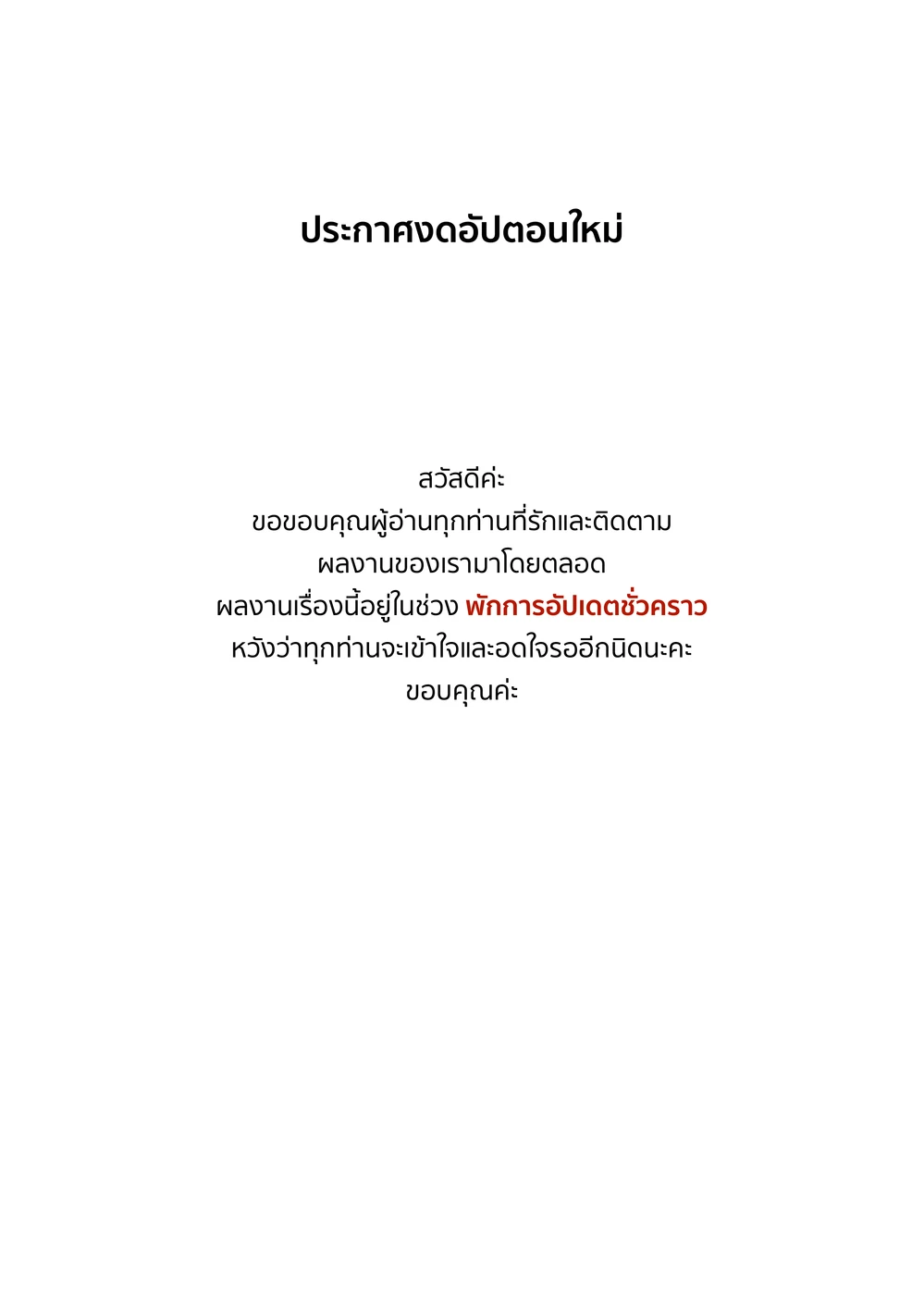 ประกาศงดอัปตอนใหม่

สวัสดีค่ะ
ขอขอบคุณผู้อ่านทุกท่านที่รักและติดตาม
ผลงานของเรามาโดยตลอด
ผลงานเรื่องนี้อยู่ในช่วง พักการอัปเดตชั่วคราว
หวังว่าทุกท่านจะเข้าใจและอดใจรออีกนิดนะคะ
ขอบคุณค่ะ